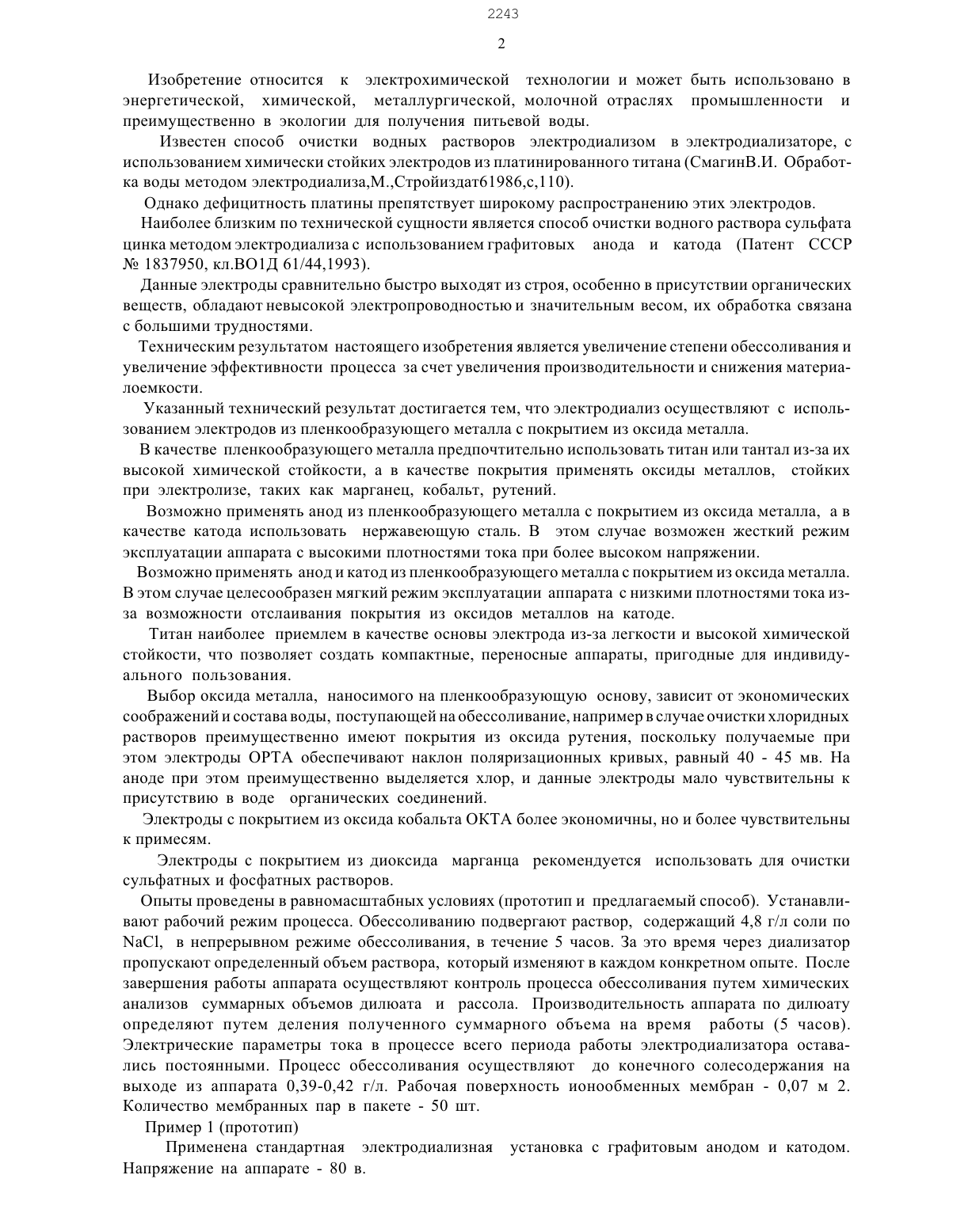 2243

2

Изобретение относится к электрохимической технологии и может быть использовано в энергетической, химической, металлургической, молочной отраслях промышленности и преимущественно в экологии для получения питьевой воды.

Известен способ очистки водных растворов электродиализом в электродиализаторе, с использованием химически стойких электродов из платинированного титана (СмагинВ.И. Обработка воды методом электродиализа,М.,Стройиздат61986,с,110).

Однако дефицитность платины препятствует широкому распространению этих электродов.

Наиболее близким по технической сущности является способ очистки водного раствора сульфата цинка методом электродиализа с использованием графитовых анода и катода (Патент СССР № 1837950, кл.ВО1Д 61/44,1993).

Данные электроды сравнительно быстро выходят из строя, особенно в присутствии органических веществ, обладают невысокой электропроводностью и значительным весом, их обработка связана с большими трудностями.

Техническим результатом настоящего изобретения является увеличение степени обессоливания и увеличение эффективности процесса за счет увеличения производительности и снижения материалоемкости.

Указанный технический результат достигается тем, что электродиализ осуществляют с использованием электродов из пленкообразующего металла с покрытием из оксида металла.

В качестве пленкообразующего металла предпочтительно использовать титан или тантал из-за их высокой химической стойкости, а в качестве покрытия применять оксиды металлов, стойких при электролизе, таких как марганец, кобальт, рутений.

Возможно применять анод из пленкообразующего металла с покрытием из оксида металла, а в качестве катода использовать нержавеющую сталь. В этом случае возможен жесткий режим эксплуатации аппарата с высокими плотностями тока при более высоком напряжении.

Возможно применять анод и катод из пленкообразующего металла с покрытием из оксида металла. В этом случае целесообразен мягкий режим эксплуатации аппарата с низкими плотностями тока из-за возможности отслаивания покрытия из оксидов металлов на катоде.

Титан наиболее приемлем в качестве основы электрода из-за легкости и высокой химической стойкости, что позволяет создать компактные, переносные аппараты, пригодные для индивидуального пользования.

Выбор оксида металла, наносимого на пленкообразующую основу, зависит от экономических соображений и состава воды, поступающей на обессоливание, например в случае очистки хлоридных растворов преимущественно имеют покрытия из оксида рутения, поскольку получаемые при этом электроды ОРТА обеспечивают наклон поляризационных кривых, равный 40 - 45 мв. На аноде при этом преимущественно выделяется хлор, и данные электроды мало чувствительны к присутствию в воде органических соединений.

Электроды с покрытием из оксида кобальта ОКТА более экономичны, но и более чувствительны к примесям.

Электроды с покрытием из диоксида марганца рекомендуется использовать для очистки сульфатных и фосфатных растворов.

Опыты проведены в равномасштабных условиях (прототип и предлагаемый способ). Устанавливают рабочий режим процесса. Обессоливанию подвергают раствор, содержащий 4,8 г/л соли по NaCl, в непрерывном режиме обессоливания, в течение 5 часов. За это время через диализатор пропускают определенный объем раствора, который изменяют в каждом конкретном опыте. После завершения работы аппарата осуществляют контроль процесса обессоливания путем химических анализов суммарных объемов дилюата и рассола. Производительность аппарата по дилюату определяют путем деления полученного суммарного объема на время работы (5 часов). Электрические параметры тока в процессе всего периода работы электродиализатора оставались постоянными. Процесс обессоливания осуществляют до конечного солесодержания на выходе из аппарата 0,39-0,42 г/л. Рабочая поверхность ионообменных мембран - 0,07 м 2. Количество мембранных пар в пакете - 50 шт.

Пример 1 (прототип)

Применена стандартная электродиализная установка с графитовым анодом и катодом. Напряжение на аппарате - 80 в.